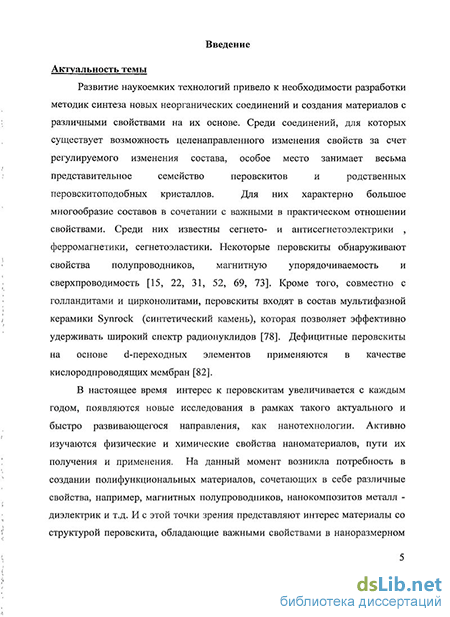 Введение

Актуальность темы

Развитие наукоемких технологий привело к необходимости разработки методик синтеза новых неорганических соединений и создания материалов с различными свойствами на их основе. Среди соединений, для которых существует возможность целенаправленного изменения свойств за счет регулируемого изменения состава, особое место занимает весьма представительное семейство перовскитов и родственных перовскитоподобных кристаллов. Для них характерно большое многообразие составов в сочетании с важными в практическом отношении свойствами. Среди них известны сегнето- и антисегнетоэлектрики , ферромагнетики, сегнетоэластики. Некоторые перовскиты обнаруживают свойства полупроводников, магнитную упорядочиваемость и сверхпроводимость [15, 22, 31, 52, 69, 73]. Кроме того, совместно с голландитами и цирконолитами, перовскиты входят в состав мультифазной керамики Synrock (синтетический камень), которая позволяет эффективно удерживать широкий спектр радионуклидов [78]. Дефицитные перовскиты на основе d-переходных элементов применяются в качестве кислородпроводящих мембран [82].

В настоящее время интерес к перовскитам увеличивается с каждым годом, появляются новые исследования в рамках такого актуального и быстро развивающегося направления, как нанотехнологии. Активно изучаются физические и химические свойства наноматериалов, пути их получения и применения. На данный момент возникла потребность в создании полифункциональных материалов, сочетающих в себе различные свойства, например, магнитных полупроводников, нанокомпозитов металл - диэлектрик и т.д. И с этой точки зрения представляют интерес материалы со структурой перовскита, обладающие важными свойствами в наноразмерном

5

dsLib.net
библиотека диссертаций